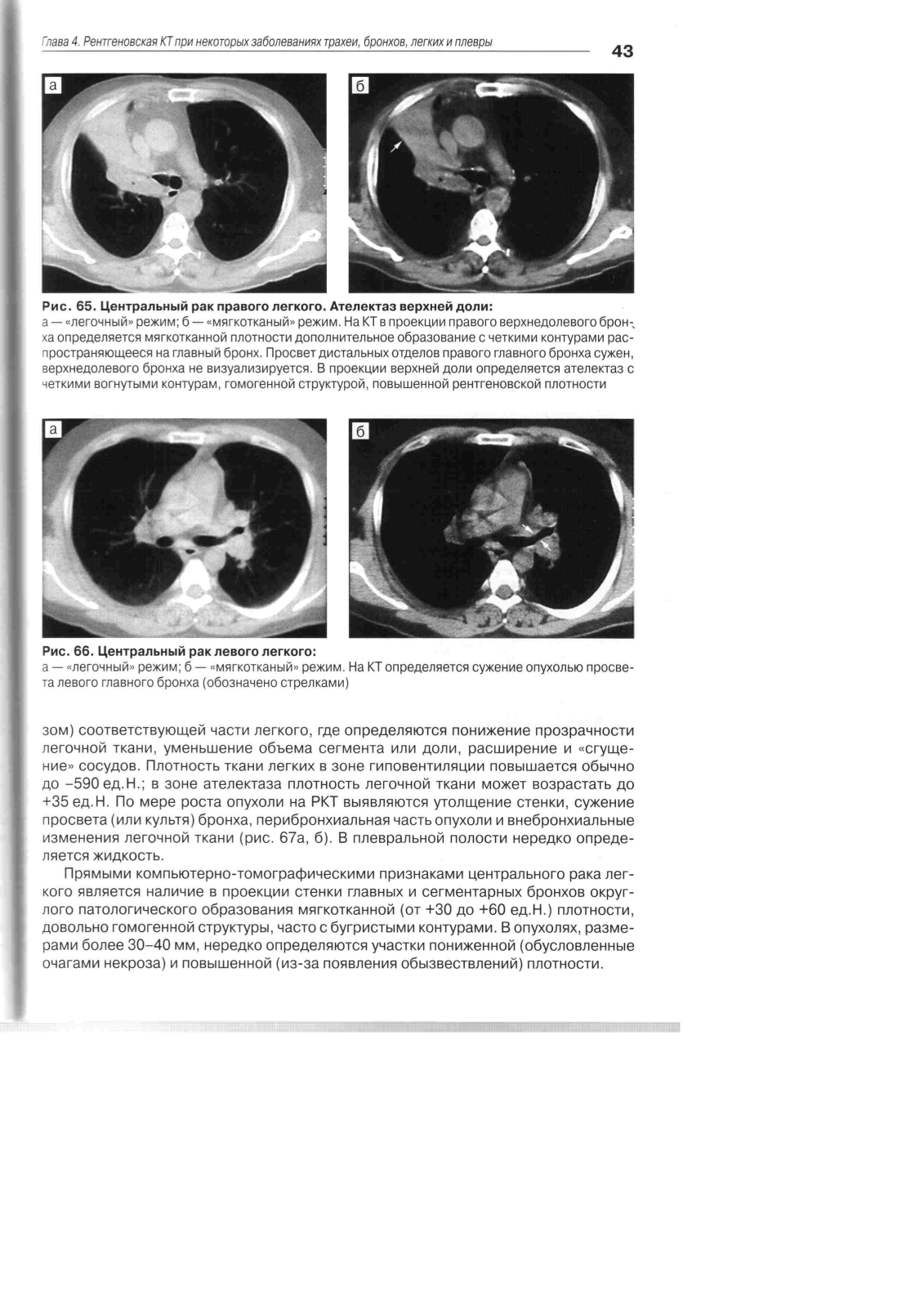 Глава 4. Рентгеновская КТ при некоторых заболеваниях трахеи, бронхов, легких и плевры

43

а

б

Рис. 65. Центральный рак правого легкого. Ателектаз верхней доли:
а — «легочный» режим; б — «мягкотканый» режим. На КТ в проекции правого верхнедолевого бронха определяется мягкотканной плотности дополнительное образование с четкими контурами распространяющееся на главный бронх. Просвет дистальных отделов правого главного бронха сужен, верхнедолевого бронха не визуализируется. В проекции верхней доли определяется ателектаз с четкими вогнутыми контурам, гомогенной структурой, повышенной рентгеновской плотности

а

б

Рис. 66. Центральный рак левого легкого:
а — «легочный» режим; б — «мягкотканый» режим. На КТ определяется сужение опухолью просвета левого главного бронха (обозначено стрелками)

зом) соответствующей части легкого, где определяются понижение прозрачности легочной ткани, уменьшение объема сегмента или доли, расширение и «сгущение» сосудов. Плотность ткани легких в зоне гиповентиляции повышается обычно до –590 ед.Н.; в зоне ателектаза плотность легочной ткани может возрастать до +35 ед.Н. По мере роста опухоли на РКТ выявляются утолщение стенки, сужение просвета (или культя) бронха, перибронхиальная часть опухоли и внебронхиальные изменения легочной ткани (рис. 67а, б). В плевральной полости нередко определяется жидкость.

Прямыми компьютерно-томографическими признаками центрального рака легкого является наличие в проекции стенки главных и сегментарных бронхов округлого патологического образования мягкотканной (от +30 до +60 ед.Н.) плотности, довольно гомогенной структуры, часто с бугристыми контурами. В опухолях, размерами более 30–40 мм, нередко определяются участки пониженной (обусловленные очагами некроза) и повышенной (из-за появления обызвествлений) плотности.